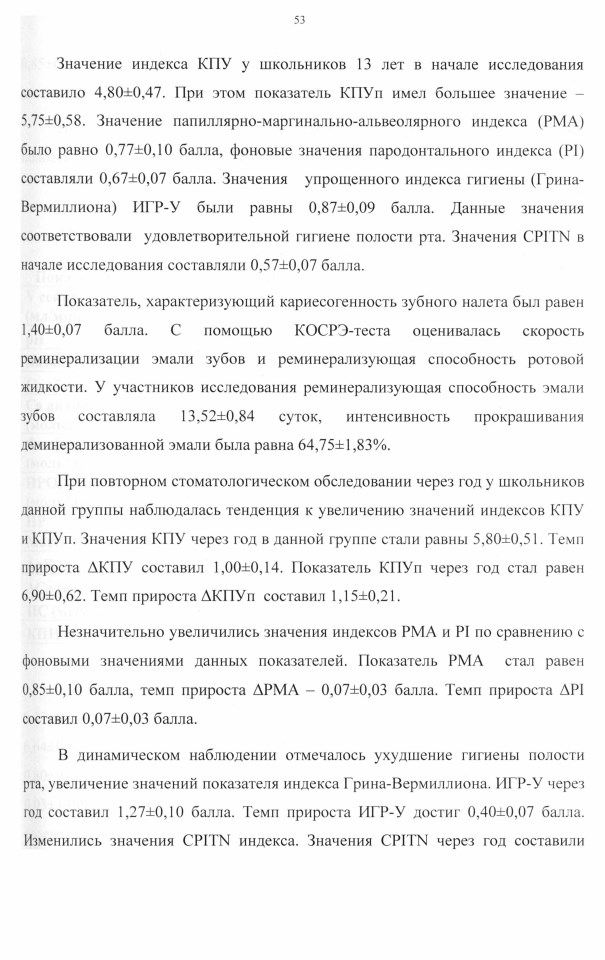 53

Значение индекса КПУ у школьников 13 лет в начале исследования составило 4,80±0,47. При этом показатель КПУп имел большее значение – 5,75±0,58. Значение папиллярно-маргинально-альвеолярного индекса (РМА) было равно 0,77±0,10 балла, фоновые значения пародонтального индекса (PI) составляли 0,67±0,07 балла. Значения упрощенного индекса гигиены (Грина-Вермиллиона) ИГР-У были равны 0,87±0,09 балла. Данные значения соответствовали удовлетворительной гигиене полости рта. Значения CPITN в начале исследования составляли 0,57±0,07 балла.

Показатель, характеризующий кариесогенность зубного налета был равен 1,40±0,07 балла. С помощью КОСРЭ-теста оценивалась скорость реминерализации эмали зубов и реминерализующая способность ротовой жидкости. У участников исследования реминерализующая способность эмали зубов составляла 13,52±0,84 суток, интенсивность прокрашивания деминерализованной эмали была равна 64,75±1,83%.

При повторном стоматологическом обследовании через год у школьников данной группы наблюдалась тенденция к увеличению значений индексов КПУ и КПУп. Значения КПУ через год в данной группе стали равны 5,80±0,51. Темп прироста ΔКПУ составил 1,00±0,14. Показатель КПУп через год стал равен 6,90±0,62. Темп прироста ΔКПУп составил 1,15±0,21.

Незначительно увеличились значения индексов РМА и PI по сравнению с фоновыми значениями данных показателей. Показатель РМА стал равен 0,85±0,10 балла, темп прироста ΔРМА – 0,07±0,03 балла. Темп прироста ΔPI составил 0,07±0,03 балла.

В динамическом наблюдении отмечалось ухудшение гигиены полости рта, увеличение значений показателя индекса Грина-Вермиллиона. ИГР-У через год составил 1,27±0,10 балла. Темп прироста ИГР-У достиг 0,40±0,07 балла. Изменились значения CPITN индекса. Значения CPITN через год составили